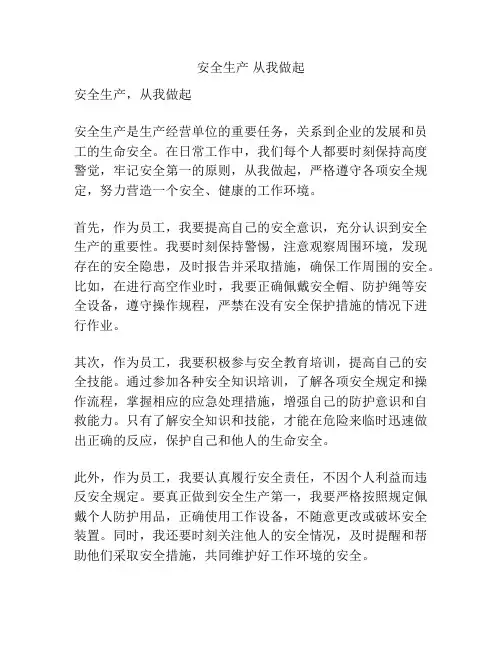 安全生产 从我做起

安全生产，从我做起

安全生产是生产经营单位的重要任务，关系到企业的发展和员工的生命安全。在日常工作中，我们每个人都要时刻保持高度警觉，牢记安全第一的原则，从我做起，严格遵守各项安全规定，努力营造一个安全、健康的工作环境。

首先，作为员工，我要提高自己的安全意识，充分认识到安全生产的重要性。我要时刻保持警惕，注意观察周围环境，发现存在的安全隐患，及时报告并采取措施，确保工作周围的安全。比如，在进行高空作业时，我要正确佩戴安全帽、防护绳等安全设备，遵守操作规程，严禁在没有安全保护措施的情况下进行作业。

其次，作为员工，我要积极参与安全教育培训，提高自己的安全技能。通过参加各种安全知识培训，了解各项安全规定和操作流程，掌握相应的应急处理措施，增强自己的防护意识和自救能力。只有了解安全知识和技能，才能在危险来临时迅速做出正确的反应，保护自己和他人的生命安全。

此外，作为员工，我要认真履行安全责任，不因个人利益而违反安全规定。要真正做到安全生产第一，我要严格按照规定佩戴个人防护用品，正确使用工作设备，不随意更改或破坏安全装置。同时，我还要时刻关注他人的安全情况，及时提醒和帮助他们采取安全措施，共同维护好工作环境的安全。